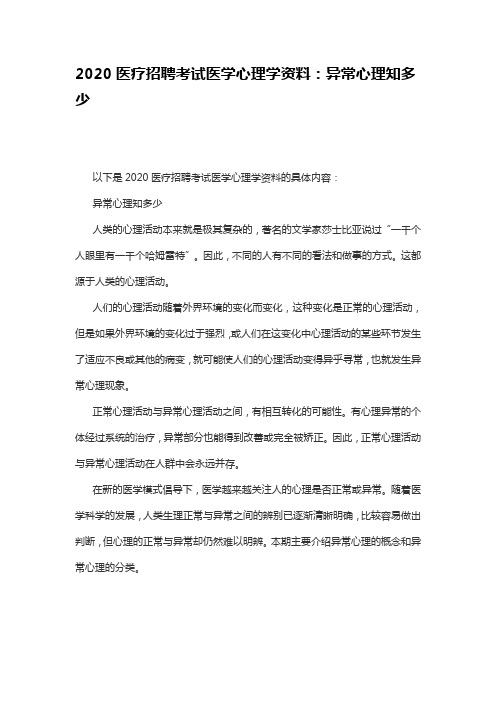 2020 医疗招聘考试医学心理学资料：异常心理知多少

以下是 2020 医疗招聘考试医学心理学资料的具体内容：

异常心理知多少

人类的心理活动本来就是极其复杂的，著名的文学家莎士比亚说过“一千个人眼里有一千个哈姆雷特”。因此，不同的人有不同的看法和做事的方式。这都源于人类的心理活动。

人们的心理活动随着外界环境的变化而变化，这种变化是正常的心理活动，但是如果外界环境的变化过于强烈，或人们在这变化中心理活动的某些环节发生了适应不良或其他的病变，就可能使人们的心理活动变得异乎寻常，也就发生异常心理现象。

正常心理活动与异常心理活动之间，有相互转化的可能性。有心理异常的个体经过系统的治疗，异常部分也能得到改善或完全被矫正。因此，正常心理活动与异常心理活动在人群中会永远并存。

在新的医学模式倡导下，医学越来越关注人的心理是否正常或异常。随着医学科学的发展，人类生理正常与异常之间的辨别已逐渐清晰明确，比较容易做出判断，但心理的正常与异常却仍然难以明辨。本期主要介绍异常心理的概念和异常心理的分类。